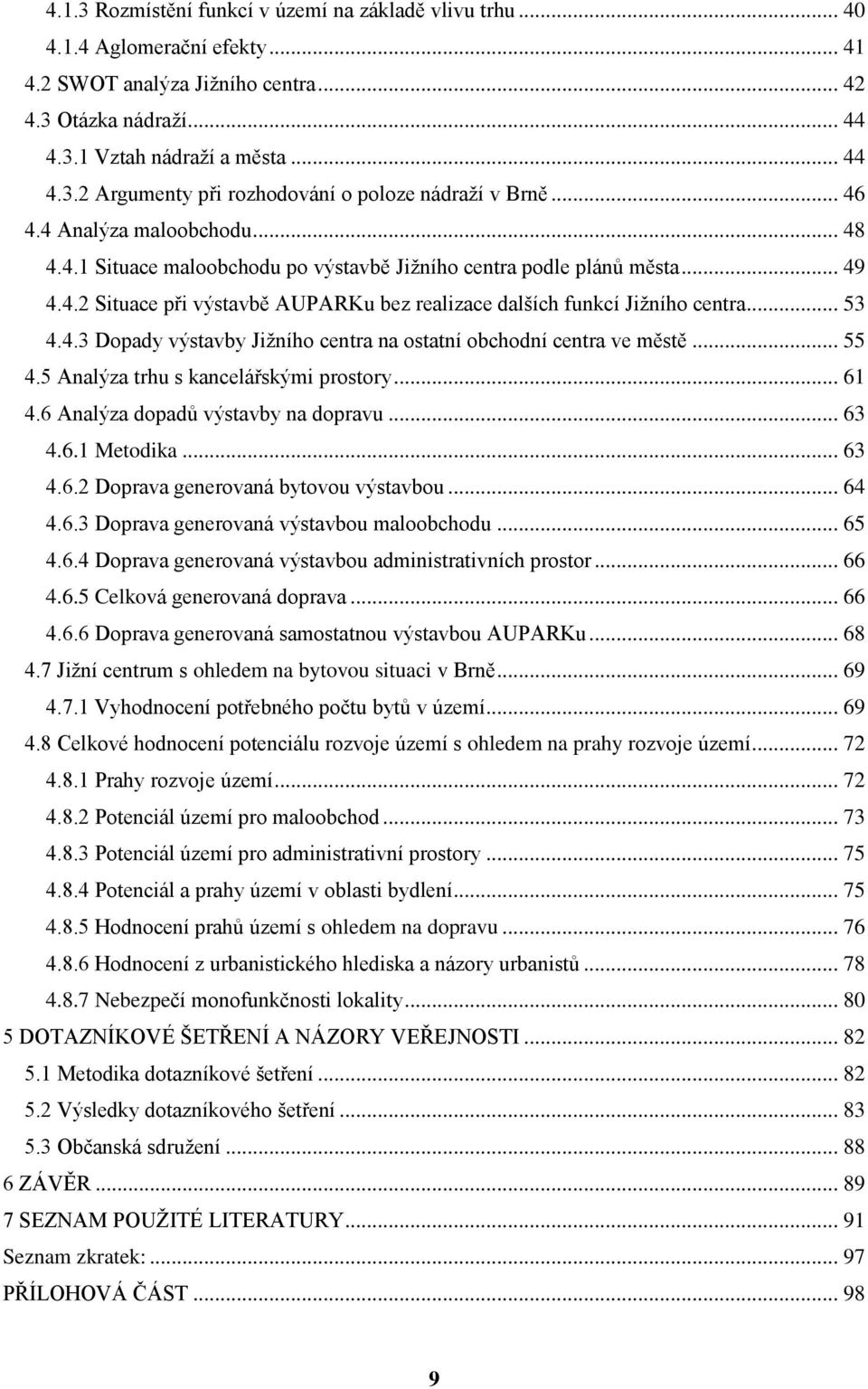 4.1.3 Rozmístění funkcí v území na základě vlivu trhu ... 40
4.1.4 Aglomerační efekty ... 41
4.2 SWOT analýza Jižního centra ... 42
4.3 Otázka nádraží ... 44
4.3.1 Vztah nádraží a města ... 44
4.3.2 Argumenty při rozhodování o poloze nádraží v Brně ... 46
4.4 Analýza maloobchodu ... 48
4.4.1 Situace maloobchodu po výstavbě Jižního centra podle plánů města ... 49
4.4.2 Situace při výstavbě AUPARKu bez realizace dalších funkcí Jižního centra ... 53
4.4.3 Dopady výstavby Jižního centra na ostatní obchodní centra ve městě ... 55
4.5 Analýza trhu s kancelářskými prostory ... 61
4.6 Analýza dopadů výstavby na dopravu ... 63
4.6.1 Metodika ... 63
4.6.2 Doprava generovaná bytovou výstavbou ... 64
4.6.3 Doprava generovaná výstavbou maloobchodu ... 65
4.6.4 Doprava generovaná výstavbou administrativních prostor ... 66
4.6.5 Celková generovaná doprava ... 66
4.6.6 Doprava generovaná samostatnou výstavbou AUPARKu ... 68
4.7 Jižní centrum s ohledem na bytovou situaci v Brně ... 69
4.7.1 Vyhodnocení potřebného počtu bytů v území ... 69
4.8 Celkové hodnocení potenciálu rozvoje území s ohledem na prahy rozvoje území ... 72
4.8.1 Prahy rozvoje území ... 72
4.8.2 Potenciál území pro maloobchod ... 73
4.8.3 Potenciál území pro administrativní prostory ... 75
4.8.4 Potenciál a prahy území v oblasti bydlení ... 75
4.8.5 Hodnocení prahů území s ohledem na dopravu ... 76
4.8.6 Hodnocení z urbanistického hlediska a názory urbanistů ... 78
4.8.7 Nebezpečí monofunkčnosti lokality ... 80
5 DOTAZNÍKOVÉ ŠETŘENÍ A NÁZORY VEŘEJNOSTI ... 82
5.1 Metodika dotazníkové šetření ... 82
5.2 Výsledky dotazníkového šetření ... 83
5.3 Občanská sdružení ... 88
6 ZÁVĚR ... 89
7 SEZNAM POUŽITÉ LITERATURY ... 91
Seznam zkratek: ... 97
PŘÍLOHOVÁ ČÁST ... 98

9